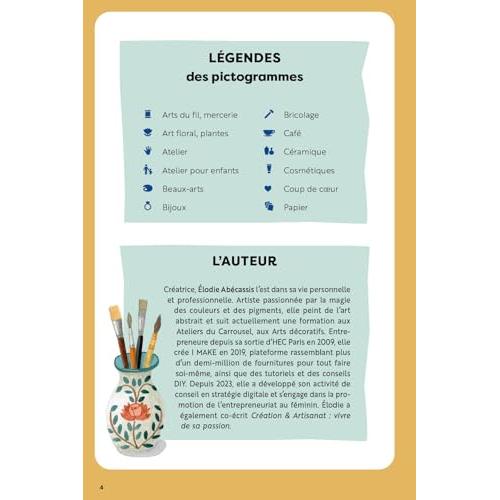 LÉGENDES
des pictogrammes

Arts du fil, mercerie
Art floral, plantes
Atelier
Atelier pour enfants
Beaux-arts
Bijoux

Bricolage
Café
Céramique
Cosmétiques
Coup de cœur
Papier

L'AUTEUR

Créatrice, Élodie Abécassis l'est dans sa vie personnelle et professionnelle. Artiste passionnée par la magie des couleurs et des pigments, elle peint de l'art abstrait et suit actuellement une formation aux Ateliers du Carrousel, aux Arts décoratifs. Entrepreneure depuis sa sortie d'HEC Paris en 2009, elle crée I MAKE en 2019, plateforme rassemblant plus d'un demi-million de fournitures pour tout faire soi-même, ainsi que des tutoriels et des conseils DIY. Depuis 2023, elle a développé son activité de conseil en stratégie digitale et s'engage dans la promotion de l'entrepreneuriat au féminin. Élodie a également co-écrit Création & Artisanat : vivre de sa passion.

4